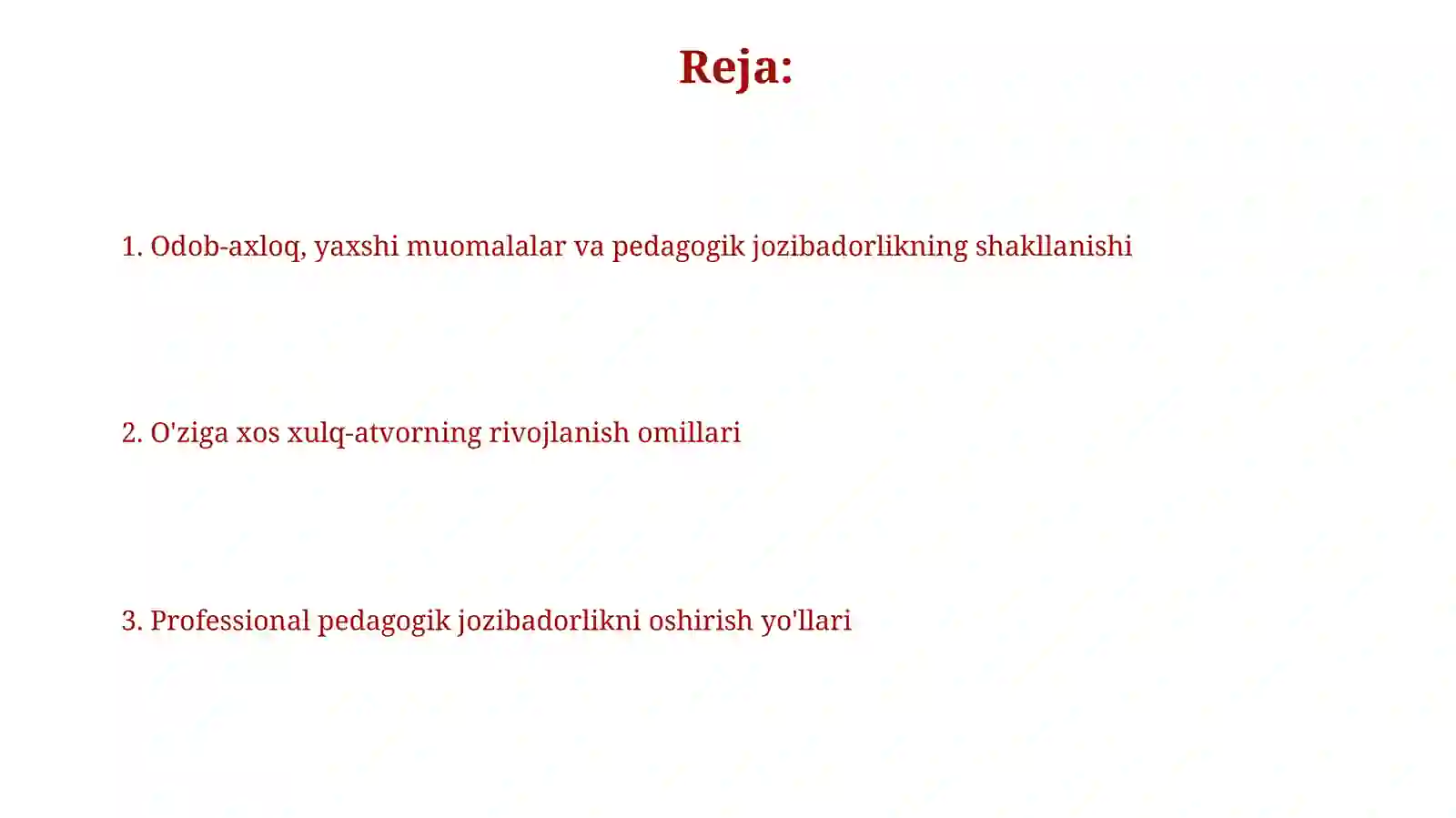 Reja:

1. Odob-axloq, yaxshi muomalalar va pedagogik jozibadorlikning shakllanishi

2. O'ziga xos xulq-atvorning rivojlanish omillari

3. Professional pedagogik jozibadorlikni oshirish yo'llari